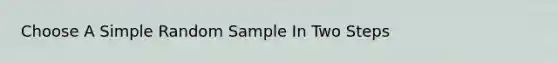 Choose A Simple Random Sample In Two Steps